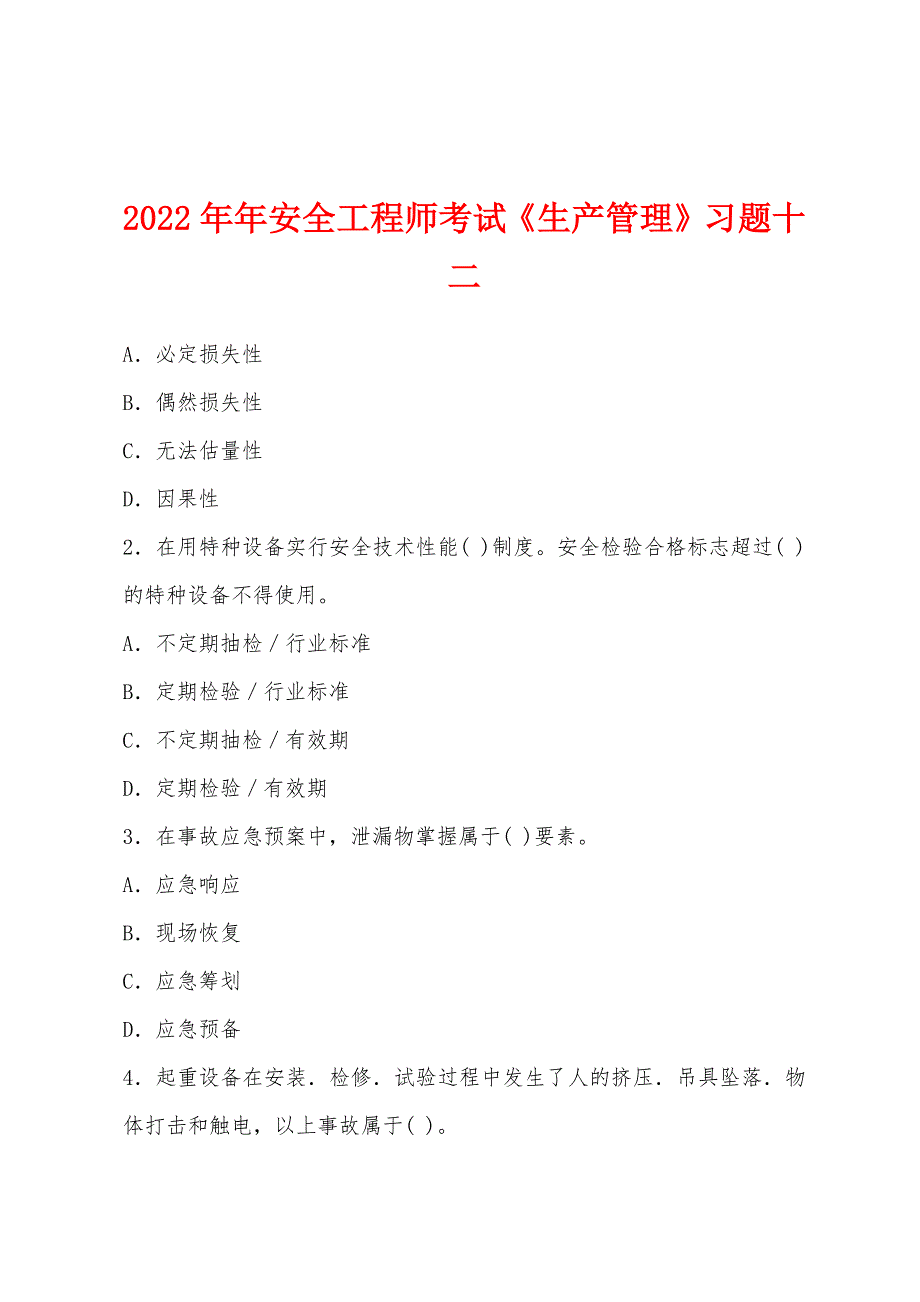 2022年年安全工程师考试《生产管理》习题十二

A．必定损失性

B．偶然损失性

C．无法估量性

D．因果性

2．在用特种设备实行安全技术性能( )制度。安全检验合格标志超过( )的特种设备不得使用。

A．不定期抽检／行业标准

B．定期检验／行业标准

C．不定期抽检／有效期

D．定期检验／有效期

3．在事故应急预案中，泄漏物掌握属于( )要素。

A．应急响应

B．现场恢复

C．应急筹划

D．应急预备

4．起重设备在安装．检修．试验过程中发生了人的挤压．吊具坠落．物体打击和触电，以上事故属于( )。